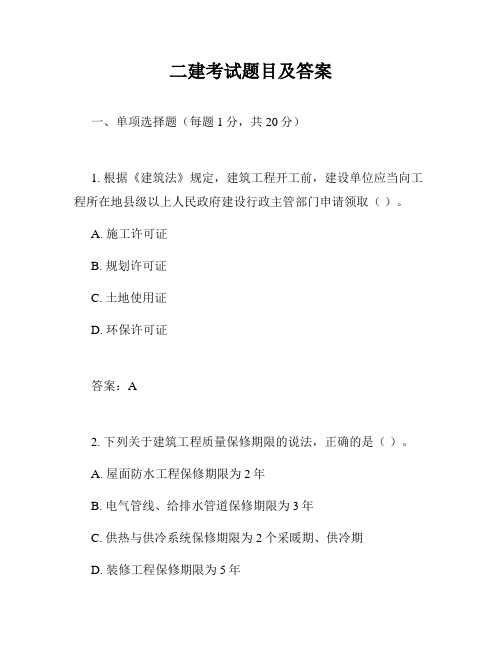 二建考试题目及答案

一、单项选择题（每题 1 分，共 20 分）

1. 根据《建筑法》规定，建筑工程开工前，建设单位应当向工程所在地县级以上人民政府建设行政主管部门申请领取（ ）。

A. 施工许可证

B. 规划许可证

C. 土地使用证

D. 环保许可证

答案：A

2. 下列关于建筑工程质量保修期限的说法，正确的是（ ）。

A. 屋面防水工程保修期限为 2 年

B. 电气管线、给排水管道保修期限为 3 年

C. 供热与供冷系统保修期限为 2 个采暖期、供冷期

D. 装修工程保修期限为 5 年